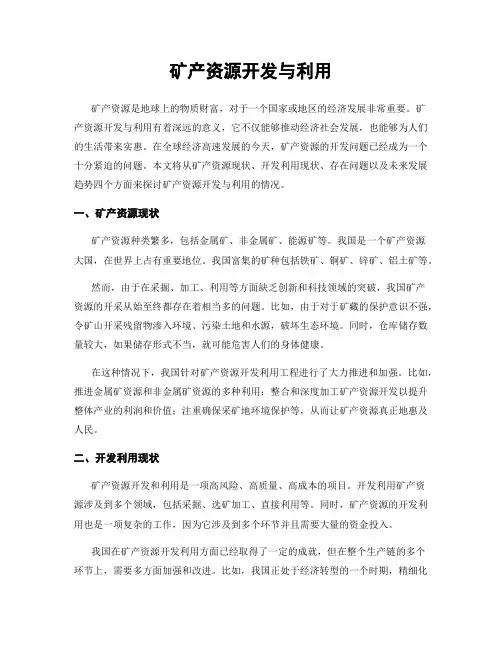 矿产资源开发与利用

矿产资源是地球上的物质财富，对于一个国家或地区的经济发展非常重要。矿产资源开发与利用有着深远的意义，它不仅能够推动经济社会发展，也能够为人们的生活带来实惠。在全球经济高速发展的今天，矿产资源的开发问题已经成为一个十分紧迫的问题。本文将从矿产资源现状、开发利用现状、存在问题以及未来发展趋势四个方面来探讨矿产资源开发与利用的情况。

一、矿产资源现状

矿产资源种类繁多，包括金属矿、非金属矿、能源矿等。我国是一个矿产资源大国，在世界上占有重要地位。我国富集的矿种包括铁矿、铜矿、锌矿、铝土矿等。

然而，由于在采掘、加工、利用等方面缺乏创新和科技领域的突破，我国矿产资源的开采从始至终都存在着相当多的问题。比如，由于对于矿藏的保护意识不强，令矿山开采残留物渗入环境、污染土地和水源，破坏生态环境。同时，仓库储存数量较大，如果储存形式不当，就可能危害人们的身体健康。

在这种情况下，我国针对矿产资源开发利用工程进行了大力推进和加强。比如，推进金属矿资源和非金属矿资源的多种利用；整合和深度加工矿产资源开发以提升整体产业的利润和价值；注重确保采矿地环境保护等，从而让矿产资源真正地惠及人民。

二、开发利用现状

矿产资源开发和利用是一项高风险、高质量、高成本的项目。开发利用矿产资源涉及到多个领域，包括采掘、选矿加工、直接利用等。同时，矿产资源的开发利用也是一项复杂的工作，因为它涉及到多个环节并且需要大量的资金投入。

我国在矿产资源开发利用方面已经取得了一定的成就，但在整个生产链的多个环节上，需要多方面加强和改进。比如，我国正处于经济转型的一个时期，精细化